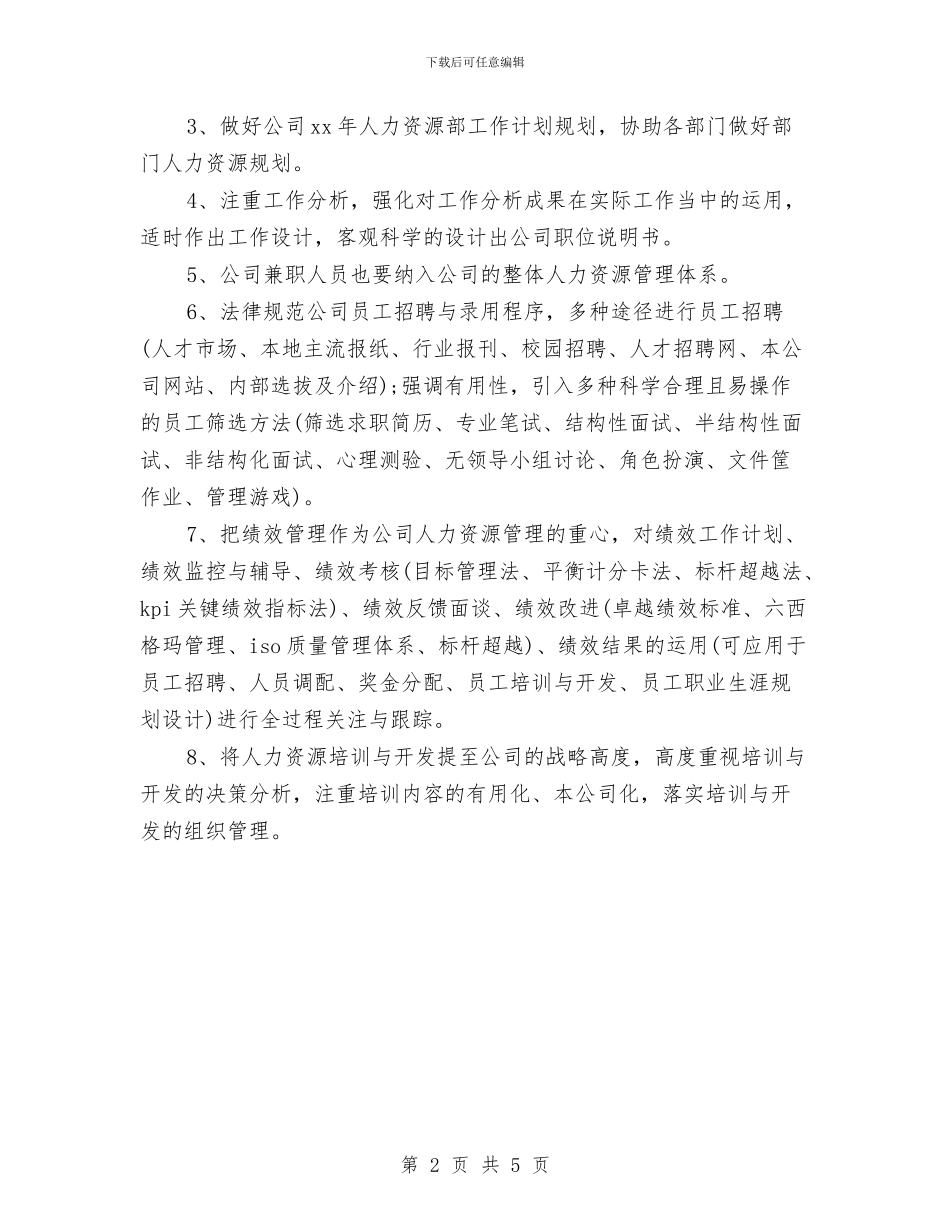 下载后可任意编辑

3、做好公司xx年人力资源部工作计划规划，协助各部门做好部门人力资源规划。

4、注重工作分析，强化对工作分析成果在实际工作当中的运用，适时作出工作设计，客观科学的设计出公司职位说明书。

5、公司兼职人员也要纳入公司的整体人力资源管理体系。

6、法律规范公司员工招聘与录用程序，多种途径进行员工招聘(人才市场、本地主流报纸、行业报刊、校园招聘、人才招聘网、本公司网站、内部选拔及介绍);强调有用性，引入多种科学合理且易操作的员工筛选方法(筛选求职简历、专业笔试、结构性面试、半结构性面试、非结构化面试、心理测验、无领导小组讨论、角色扮演、文件筐作业、管理游戏)。

7、把绩效管理作为公司人力资源管理的重心，对绩效工作计划、绩效监控与辅导、绩效考核(目标管理法、平衡计分卡法、标杆超越法、kpi关键绩效指标法)、绩效反馈面谈、绩效改进(卓越绩效标准、六西格玛管理、iso质量管理体系、标杆超越)、绩效结果的运用(可应用于员工招聘、人员调配、奖金分配、员工培训与开发、员工职业生涯规划设计)进行全过程关注与跟踪。

8、将人力资源培训与开发提至公司的战略高度，高度重视培训与开发的决策分析，注重培训内容的有用化、本公司化，落实培训与开发的组织管理。

第 2 页 共 5 页